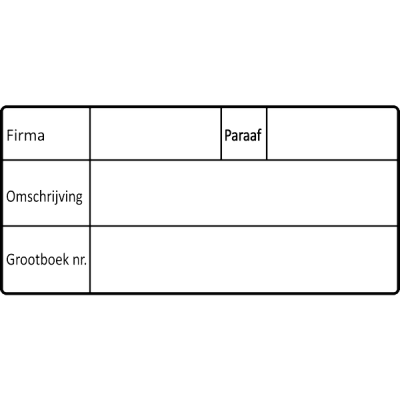 Firma
Paraaf
Omschrijving
Grootboek nr.